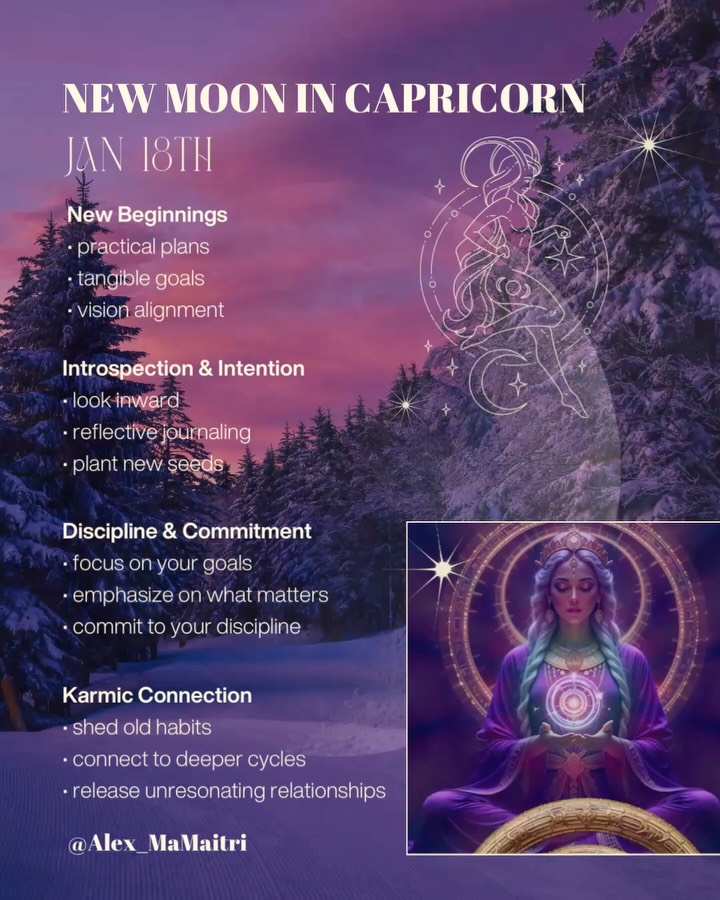 NEW MOON IN CAPRICORN
JAN 18TH

New Beginnings
• practical plans
• tangible goals
• vision alignment

Introspection & Intention
• look inward
• reflective journaling
• plant new seeds

Discipline & Commitment
• focus on your goals
• emphasize on what matters
• commit to your discipline

Karmic Connection
• shed old habits
• connect to deeper cycles
• release unresonating relationships

@Alex_MaMaitri